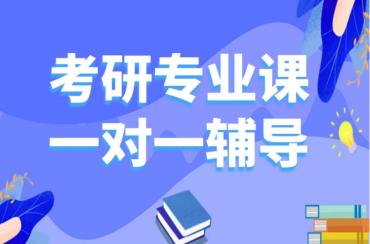 考研专业课
一对一辅导